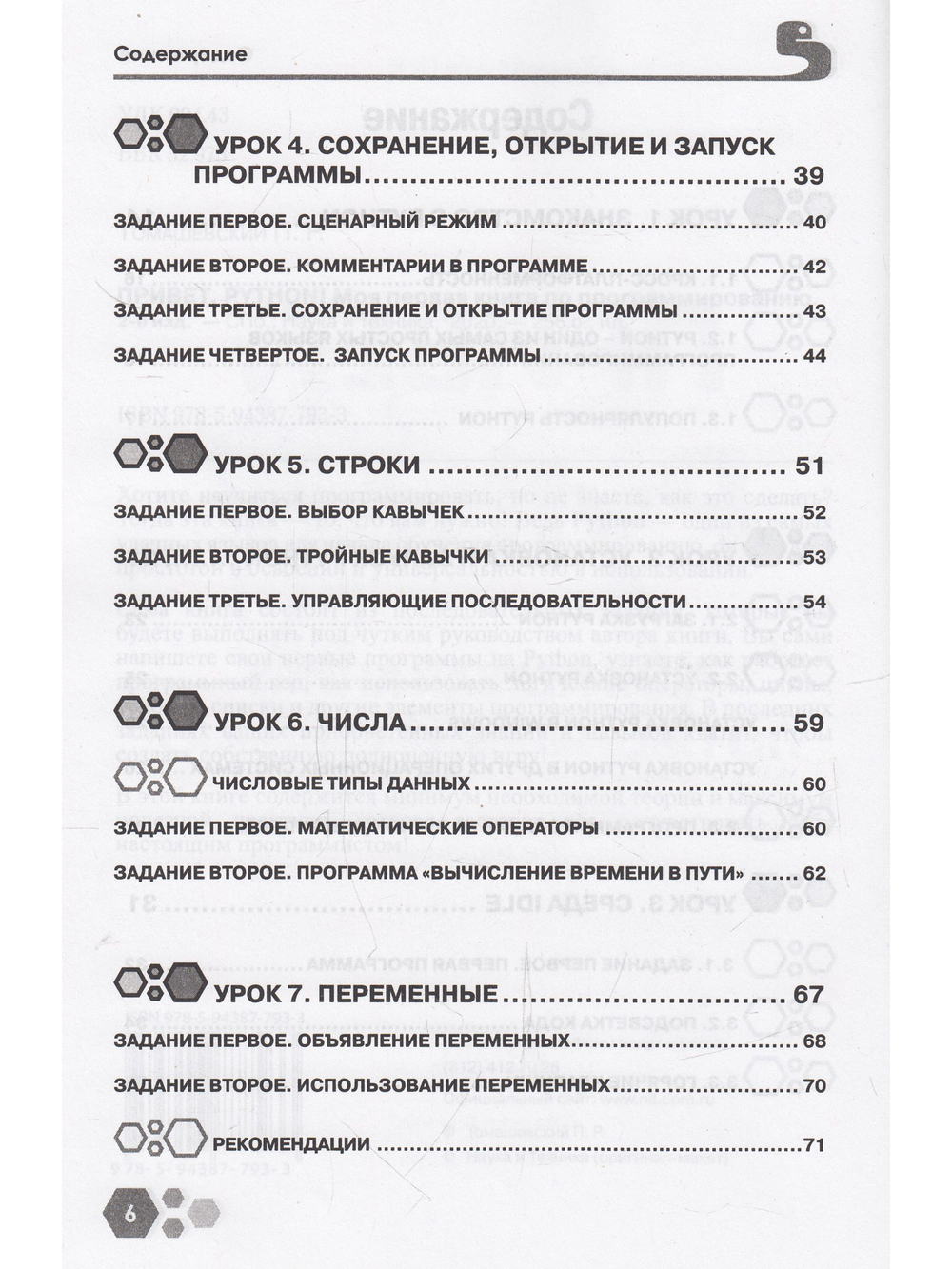 Содержание

УРОК 4. СОХРАНЕНИЕ, ОТКРЫТИЕ И ЗАПУСК ПРОГРАММЫ 39

ЗАДАНИЕ ПЕРВОЕ. СЦЕНАРНЫЙ РЕЖИМ 40

ЗАДАНИЕ ВТОРОЕ. КОММЕНТАРИИ В ПРОГРАММЕ 42

ЗАДАНИЕ ТРЕТЬЕ. СОХРАНЕНИЕ И ОТКРЫТИЕ ПРОГРАММЫ 43

ЗАДАНИЕ ЧЕТВЕРТОЕ. ЗАПУСК ПРОГРАММЫ 44

УРОК 5. СТРОКИ 51

ЗАДАНИЕ ПЕРВОЕ. ВЫБОР КАВЫЧЕК 52

ЗАДАНИЕ ВТОРОЕ. ТРОЙНЫЕ КАВЫЧКИ 53

ЗАДАНИЕ ТРЕТЬЕ. УПРАВЛЯЮЩИЕ ПОСЛЕДОВАТЕЛЬНОСТИ 54

УРОК 6. ЧИСЛА 59

ЧИСЛОВЫЕ ТИПЫ ДАННЫХ 60

ЗАДАНИЕ ПЕРВОЕ. МАТЕМАТИЧЕСКИЕ ОПЕРАТОРЫ 60

ЗАДАНИЕ ВТОРОЕ. ПРОГРАММА «ВЫЧИСЛЕНИЕ ВРЕМЕНИ В ПУТИ» 62

УРОК 7. ПЕРЕМЕННЫЕ 67

ЗАДАНИЕ ПЕРВОЕ. ОБЪЯВЛЕНИЕ ПЕРЕМЕННЫХ 68

ЗАДАНИЕ ВТОРОЕ. ИСПОЛЬЗОВАНИЕ ПЕРЕМЕННЫХ 70

РЕКОМЕНДАЦИИ 71

6